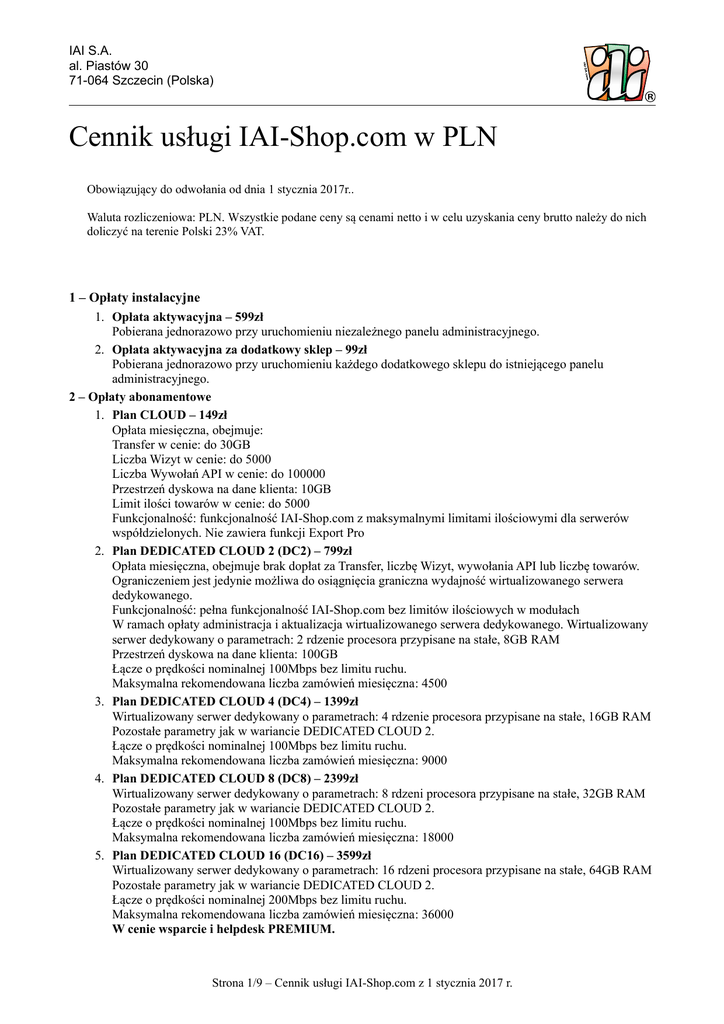 IAI S.A.
al. Piastów 30
71-064 Szczecin (Polska)

iai ®

Cennik usługi IAI-Shop.com w PLN

Obowiązujący do odwołania od dnia 1 stycznia 2017r..

Waluta rozliczeniowa: PLN. Wszystkie podane ceny są cenami netto i w celu uzyskania ceny brutto należy do nich doliczyć na terenie Polski 23% VAT.

1 – Opłaty instalacyjne

1. Opłata aktywacyjna – 599zł
Pobierana jednorazowo przy uruchomieniu niezależnego panelu administracyjnego.

2. Opłata aktywacyjna za dodatkowy sklep – 99zł
Pobierana jednorazowo przy uruchomieniu każdego dodatkowego sklepu do istniejącego panelu administracyjnego.

2 – Opłaty abonamentowe

1. Plan CLOUD – 149zł
Opłata miesięczna, obejmuje:
Transfer w cenie: do 30GB
Liczba Wizyt w cenie: do 5000
Liczba Wywołań API w cenie: do 100000
Przestrzeń dyskowa na dane klienta: 10GB
Limit ilości towarów w cenie: do 5000
Funkcjonalność: funkcjonalność IAI-Shop.com z maksymalnymi limitami ilościowymi dla serwerów współdzielonych. Nie zawiera funkcji Export Pro

2. Plan DEDICATED CLOUD 2 (DC2) – 799zł
Opłata miesięczna, obejmuje brak dopłat za Transfer, liczbę Wizyt, wywołania API lub liczbę towarów. Ograniczeniem jest jedynie możliwa do osiągnięcia graniczna wydajność wirtualizowanego serwera dedykowanego.
Funkcjonalność: pełna funkcjonalność IAI-Shop.com bez limitów ilościowych w modułach
W ramach opłaty administracja i aktualizacja wirtualizowanego serwera dedykowanego. Wirtualizowany serwer dedykowany o parametrach: 2 rdzenie procesora przypisane na stałe, 8GB RAM
Przestrzeń dyskowa na dane klienta: 100GB
Łącze o prędkości nominalnej 100Mbps bez limitu ruchu.
Maksymalna rekomendowana liczba zamówień miesięczna: 4500

3. Plan DEDICATED CLOUD 4 (DC4) – 1399zł
Wirtualizowany serwer dedykowany o parametrach: 4 rdzenie procesora przypisane na stałe, 16GB RAM
Pozostałe parametry jak w wariancie DEDICATED CLOUD 2.
Łącze o prędkości nominalnej 100Mbps bez limitu ruchu.
Maksymalna rekomendowana liczba zamówień miesięczna: 9000

4. Plan DEDICATED CLOUD 8 (DC8) – 2399zł
Wirtualizowany serwer dedykowany o parametrach: 8 rdzeni procesora przypisane na stałe, 32GB RAM
Pozostałe parametry jak w wariancie DEDICATED CLOUD 2.
Łącze o prędkości nominalnej 100Mbps bez limitu ruchu.
Maksymalna rekomendowana liczba zamówień miesięczna: 18000

5. Plan DEDICATED CLOUD 16 (DC16) – 3599zł
Wirtualizowany serwer dedykowany o parametrach: 16 rdzeni procesora przypisane na stałe, 64GB RAM
Pozostałe parametry jak w wariancie DEDICATED CLOUD 2.
Łącze o prędkości nominalnej 200Mbps bez limitu ruchu.
Maksymalna rekomendowana liczba zamówień miesięczna: 36000
W cenie wsparcie i helpdesk PREMIUM.

Strona 1/9 – Cennik usługi IAI-Shop.com z 1 stycznia 2017 r.